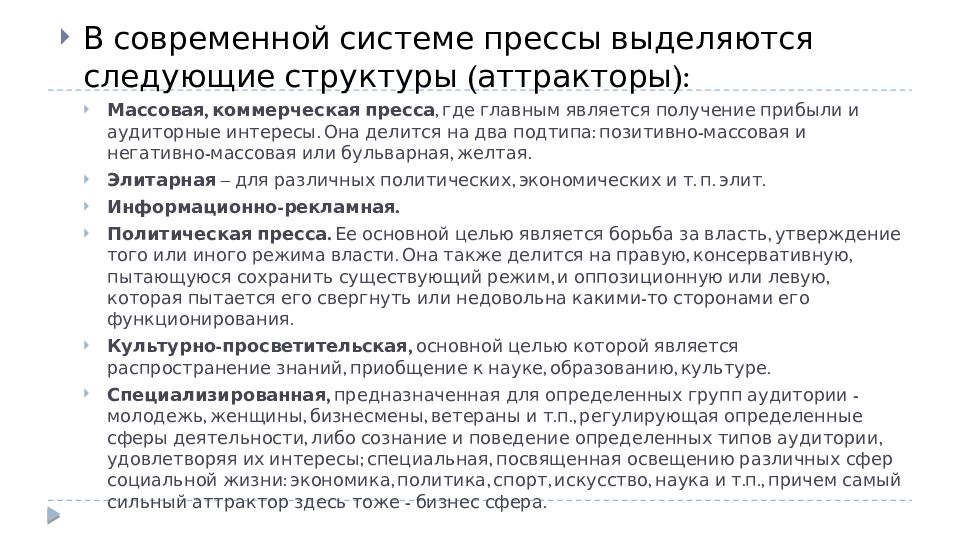 В современной системе прессы выделяются следующие структуры (аттракторы):

Массовая, коммерческая пресса, где главным является получение прибыли и аудиторные интересы. Она делится на два подтипа: позитивно-массовая и негативно-массовая или бульварная, желтая.

Элитарная – для различных политических, экономических и т. п. элит.

Информационно-рекламная.

Политическая пресса. Ее основной целью является борьба за власть, утверждение того или иного режима власти. Она также делится на правую, консервативную, пытающуюся сохранить существующий режим, и оппозиционную или левую, которая пытается его свергнуть или недовольна какими-то сторонами его функционирования.

Культурно-просветительская, основной целью которой является распространение знаний, приобщение к науке, образованию, культуре.

Специализированная, предназначенная для определенных групп аудитории - молодежь, женщины, бизнесмены, ветераны и т.п., регулирующая определенные сферы деятельности, либо сознание и поведение определенных типов аудитории, удовлетворяя их интересы; специальная, посвященная освещению различных сфер социальной жизни: экономика, политика, спорт, искусство, наука и т.п., причем самый сильный аттрактор здесь тоже - бизнес сфера.